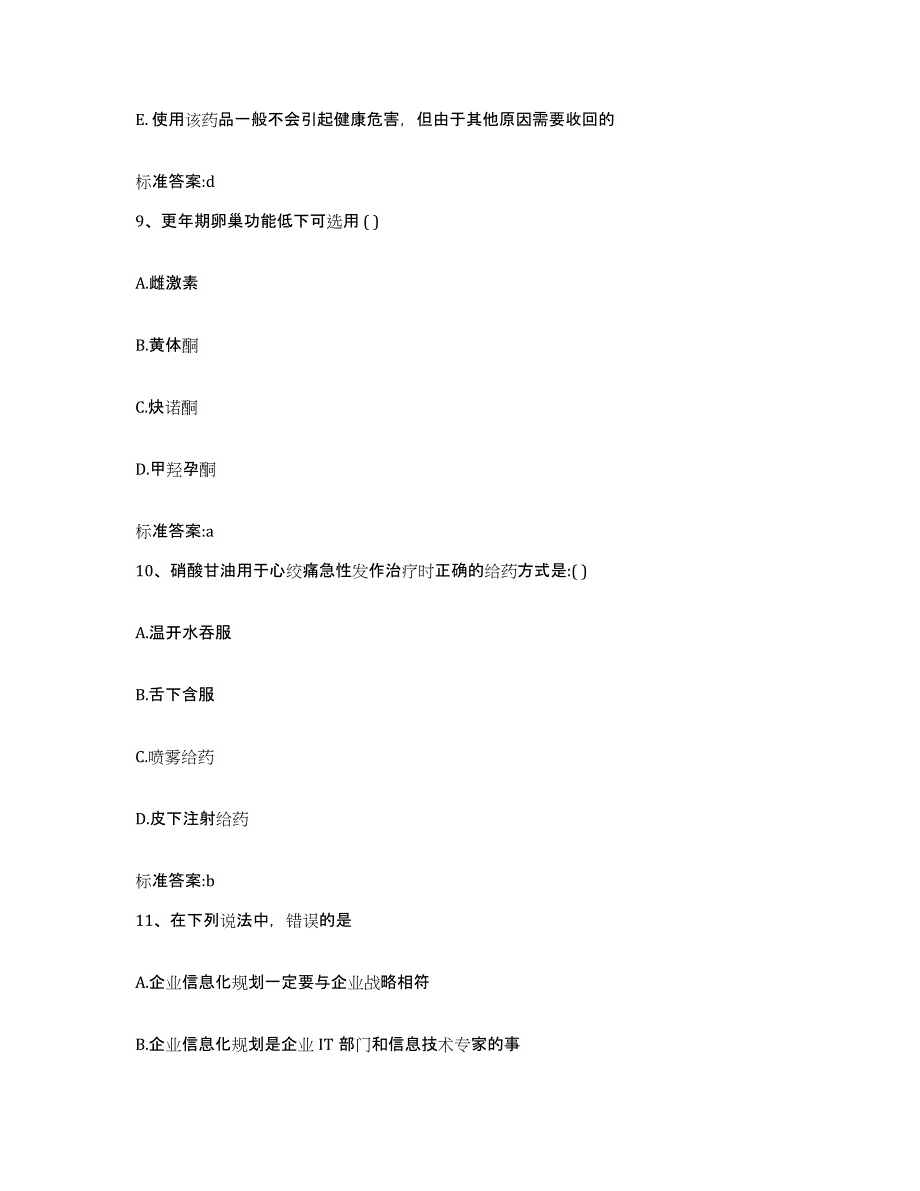 E. 使用该药品一般不会引起健康危害，但由于其他原因需要收回的

标准答案:d

9、更年期卵巢功能低下可选用 ( )

A.雌激素

B.黄体酮

C.炔诺酮

D.甲羟孕酮

标准答案:a

10、硝酸甘油用于心绞痛急性发作治疗时正确的给药方式是:( )

A.温开水吞服

B.舌下含服

C.喷雾给药

D.皮下注射给药

标准答案:b

11、在下列说法中，错误的是

A.企业信息化规划一定要与企业战略相符

B.企业信息化规划是企业 IT 部门和信息技术专家的事